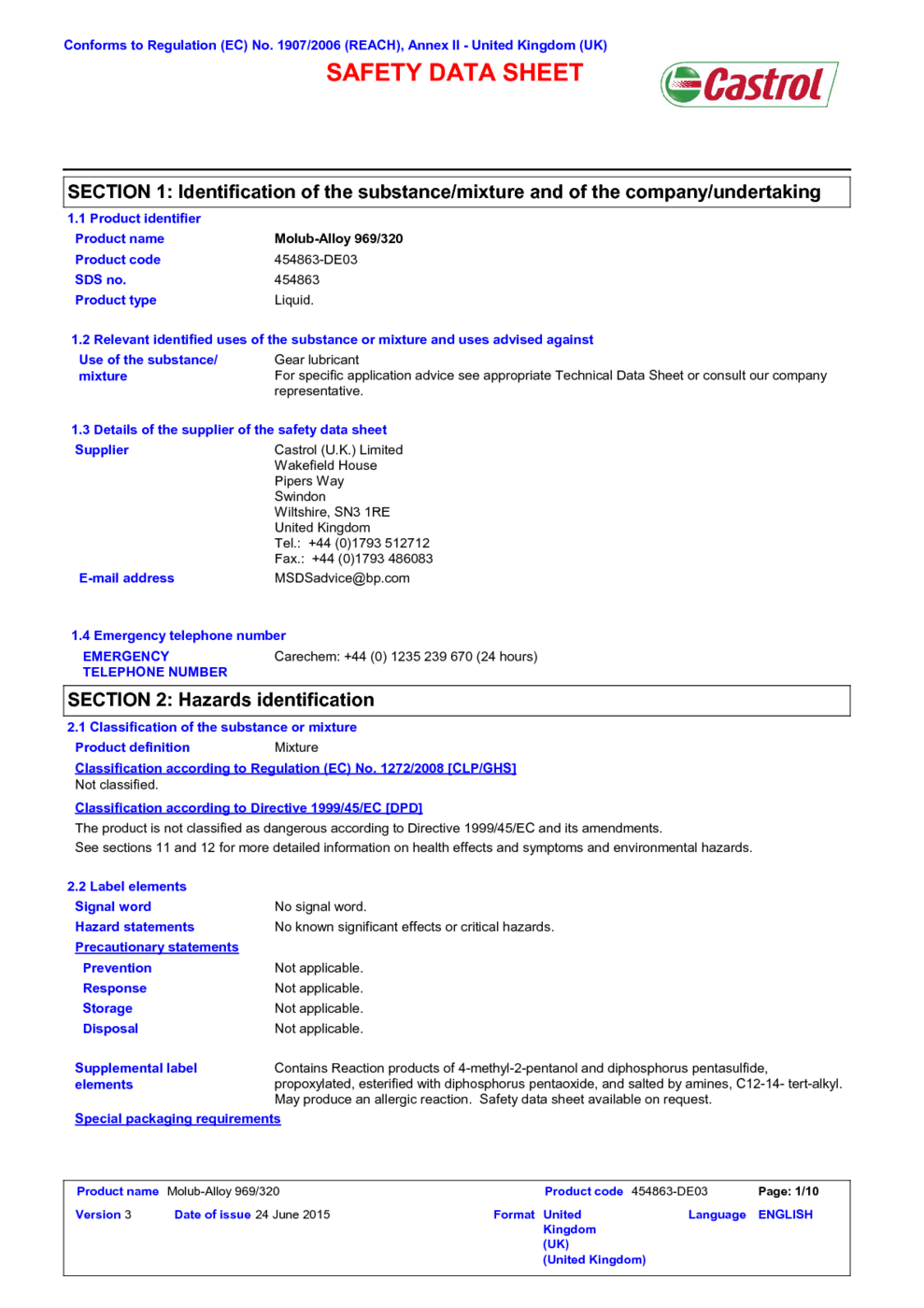 Conforms to Regulation (EC) No. 1907/2006 (REACH), Annex II - United Kingdom (UK)

SAFETY DATA SHEET

Castrol

SECTION 1: Identification of the substance/mixture and of the company/undertaking

1.1 Product identifier

Product name Molub-Alloy 969/320
Product code 454863-DE03
SDS no. 454863
Product type Liquid.

1.2 Relevant identified uses of the substance or mixture and uses advised against

Use of the substance/ mixture Gear lubricant
For specific application advice see appropriate Technical Data Sheet or consult our company representative.

1.3 Details of the supplier of the safety data sheet

Supplier Castrol (U.K.) Limited
Wakefield House
Pipers Way
Swindon
Wiltshire, SN3 1RE
United Kingdom
Tel.: +44 (0)1793 512712
Fax.: +44 (0)1793 486083

E-mail address MSDSadvice@bp.com

1.4 Emergency telephone number

EMERGENCY TELEPHONE NUMBER Carechem: +44 (0) 1235 239 670 (24 hours)

SECTION 2: Hazards identification

2.1 Classification of the substance or mixture

Product definition Mixture

Classification according to Regulation (EC) No. 1272/2008 [CLP/GHS]
Not classified.

Classification according to Directive 1999/45/EC [DPD]
The product is not classified as dangerous according to Directive 1999/45/EC and its amendments.
See sections 11 and 12 for more detailed information on health effects and symptoms and environmental hazards.

2.2 Label elements

Signal word No signal word.
Hazard statements No known significant effects or critical hazards.
Precautionary statements
Prevention Not applicable.
Response Not applicable.
Storage Not applicable.
Disposal Not applicable.

Supplemental label elements Contains Reaction products of 4-methyl-2-pentanol and diphosphorus pentasulfide, propoxylated, esterified with diphosphorus pentaoxide, and salted by amines, C12-14- tert-alkyl. May produce an allergic reaction. Safety data sheet available on request.

Special packaging requirements

Product name Molub-Alloy 969/320 Product code 454863-DE03 Page: 1/10
Version 3 Date of issue 24 June 2015 Format United Kingdom (UK) (United Kingdom) Language ENGLISH